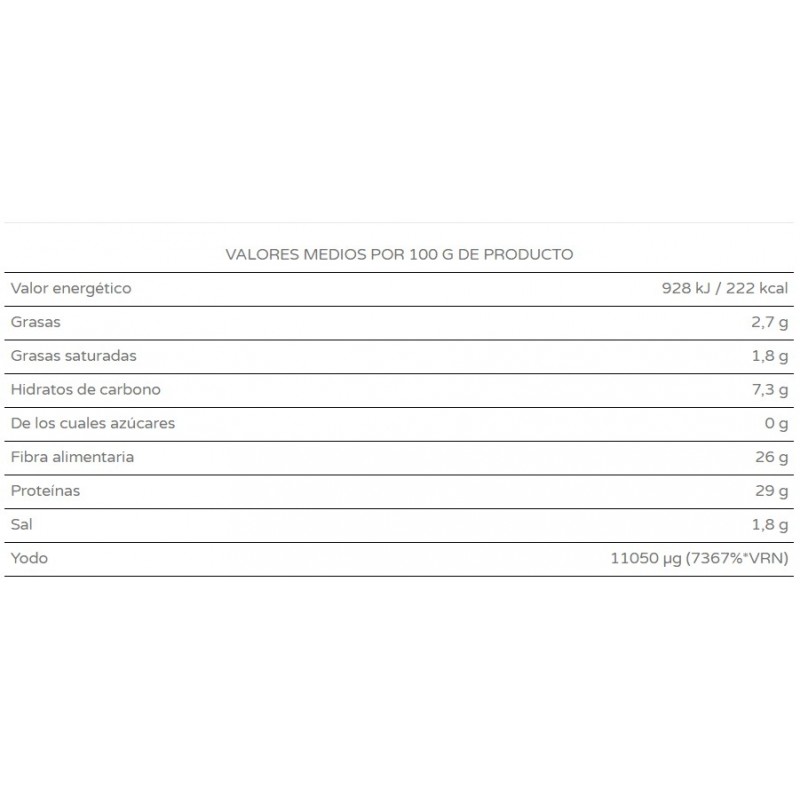 VALORES MEDIOS POR 100 G DE PRODUCTO

| | |
|---|---|
| Valor energético | 928 kJ / 222 kcal |
| Grasas | 2,7 g |
| Grasas saturadas | 1,8 g |
| Hidratos de carbono | 7,3 g |
| De los cuales azúcares | 0 g |
| Fibra alimentaria | 26 g |
| Proteínas | 29 g |
| Sal | 1,8 g |
| Yodo | 11050 µg (7367%*VRN) |